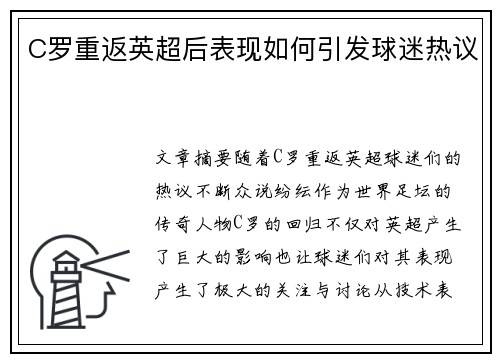 C罗重返英超后表现如何引发球迷热议

文章摘要随着C罗重返英超球迷们的热议不断众说纷纭作为世界足坛的传奇人物C罗的回归不仅对英超产生了巨大的影响也让球迷们对其表现产生了极大的关注与讨论从技术表